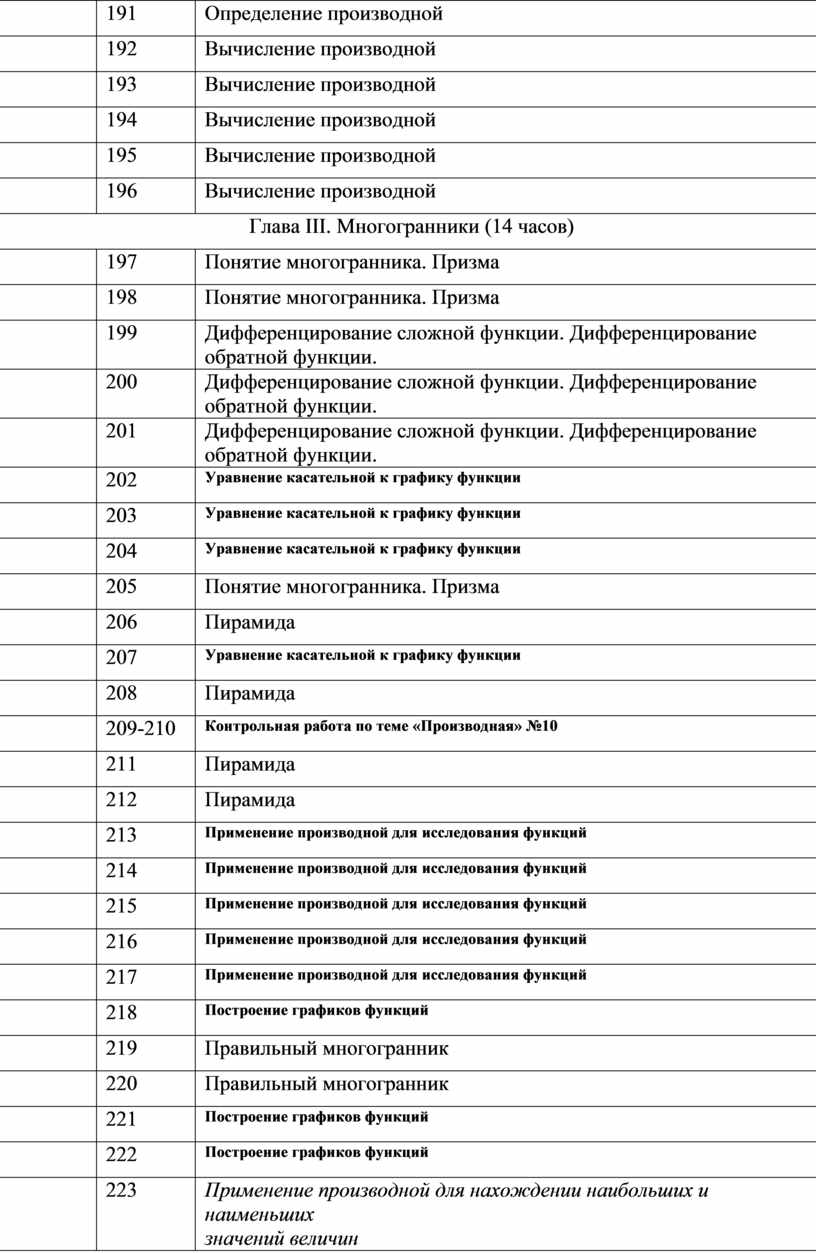 | 191 | Определение производной |
|---|---|
| 192 | Вычисление производной |
| 193 | Вычисление производной |
| 194 | Вычисление производной |
| 195 | Вычисление производной |
| 196 | Вычисление производной |
| Глава III. Многогранники (14 часов) | |
| 197 | Понятие многогранника. Призма |
| 198 | Понятие многогранника. Призма |
| 199 | Дифференцирование сложной функции. Дифференцирование обратной функции. |
| 200 | Дифференцирование сложной функции. Дифференцирование обратной функции. |
| 201 | Дифференцирование сложной функции. Дифференцирование обратной функции. |
| 202 | Уравнение касательной к графику функции |
| 203 | Уравнение касательной к графику функции |
| 204 | Уравнение касательной к графику функции |
| 205 | Понятие многогранника. Призма |
| 206 | Пирамида |
| 207 | Уравнение касательной к графику функции |
| 208 | Пирамида |
| 209-210 | Контрольная работа по теме «Производная» №10 |
| 211 | Пирамида |
| 212 | Пирамида |
| 213 | Применение производной для исследования функций |
| 214 | Применение производной для исследования функций |
| 215 | Применение производной для исследования функций |
| 216 | Применение производной для исследования функций |
| 217 | Применение производной для исследования функций |
| 218 | Построение графиков функций |
| 219 | Правильный многогранник |
| 220 | Правильный многогранник |
| 221 | Построение графиков функций |
| 222 | Построение графиков функций |
| 223 | Применение производной для нахождении наибольших и наименьших значений величин |